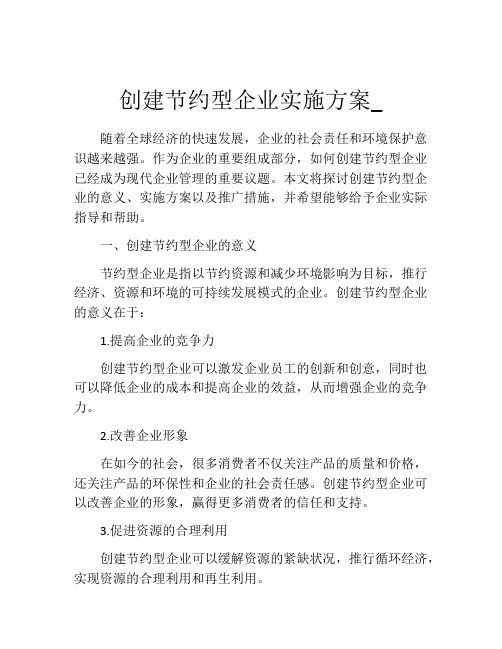 创建节约型企业实施方案_

随着全球经济的快速发展，企业的社会责任和环境保护意识越来越强。作为企业的重要组成部分，如何创建节约型企业已经成为现代企业管理的重要议题。本文将探讨创建节约型企业的意义、实施方案以及推广措施，并希望能够给予企业实际指导和帮助。

一、创建节约型企业的意义

节约型企业是指以节约资源和减少环境影响为目标，推行经济、资源和环境的可持续发展模式的企业。创建节约型企业的意义在于：

1.提高企业的竞争力

创建节约型企业可以激发企业员工的创新和创意，同时也可以降低企业的成本和提高企业的效益，从而增强企业的竞争力。

2.改善企业形象

在如今的社会，很多消费者不仅关注产品的质量和价格，还关注产品的环保性和企业的社会责任感。创建节约型企业可以改善企业的形象，赢得更多消费者的信任和支持。

3.促进资源的合理利用

创建节约型企业可以缓解资源的紧缺状况，推行循环经济，实现资源的合理利用和再生利用。